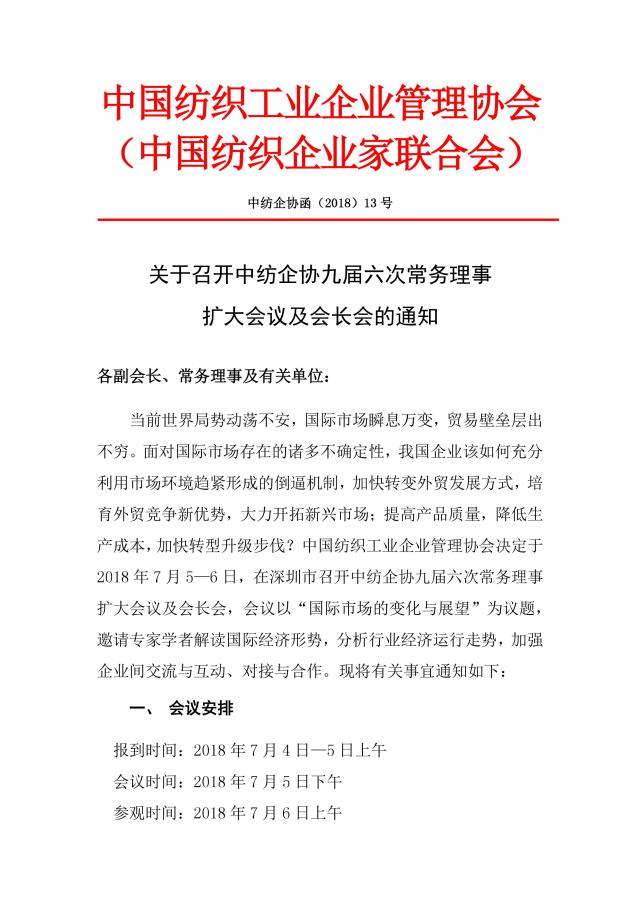 中国纺织工业企业管理协会
（中国纺织企业家联合会）

中纺企协函（2018）13号

关于召开中纺企协九届六次常务理事
扩大会议及会长会的通知

各副会长、常务理事及有关单位：

当前世界局势动荡不安，国际市场瞬息万变，贸易壁垒层出不穷。面对国际市场存在的诸多不确定性，我国企业该如何充分利用市场环境趋紧形成的倒逼机制，加快转变外贸发展方式，培育外贸竞争新优势，大力开拓新兴市场；提高产品质量，降低生产成本，加快转型升级步伐？中国纺织工业企业管理协会决定于2018年7月5—6日，在深圳市召开中纺企协九届六次常务理事扩大会议及会长会，会议以“国际市场的变化与展望”为议题，邀请专家学者解读国际经济形势，分析行业经济运行走势，加强企业间交流与互动、对接与合作。现将有关事宜通知如下：

一、 会议安排

报到时间：2018年7月4日—5日上午
会议时间：2018年7月5日下午
参观时间：2018年7月6日上午